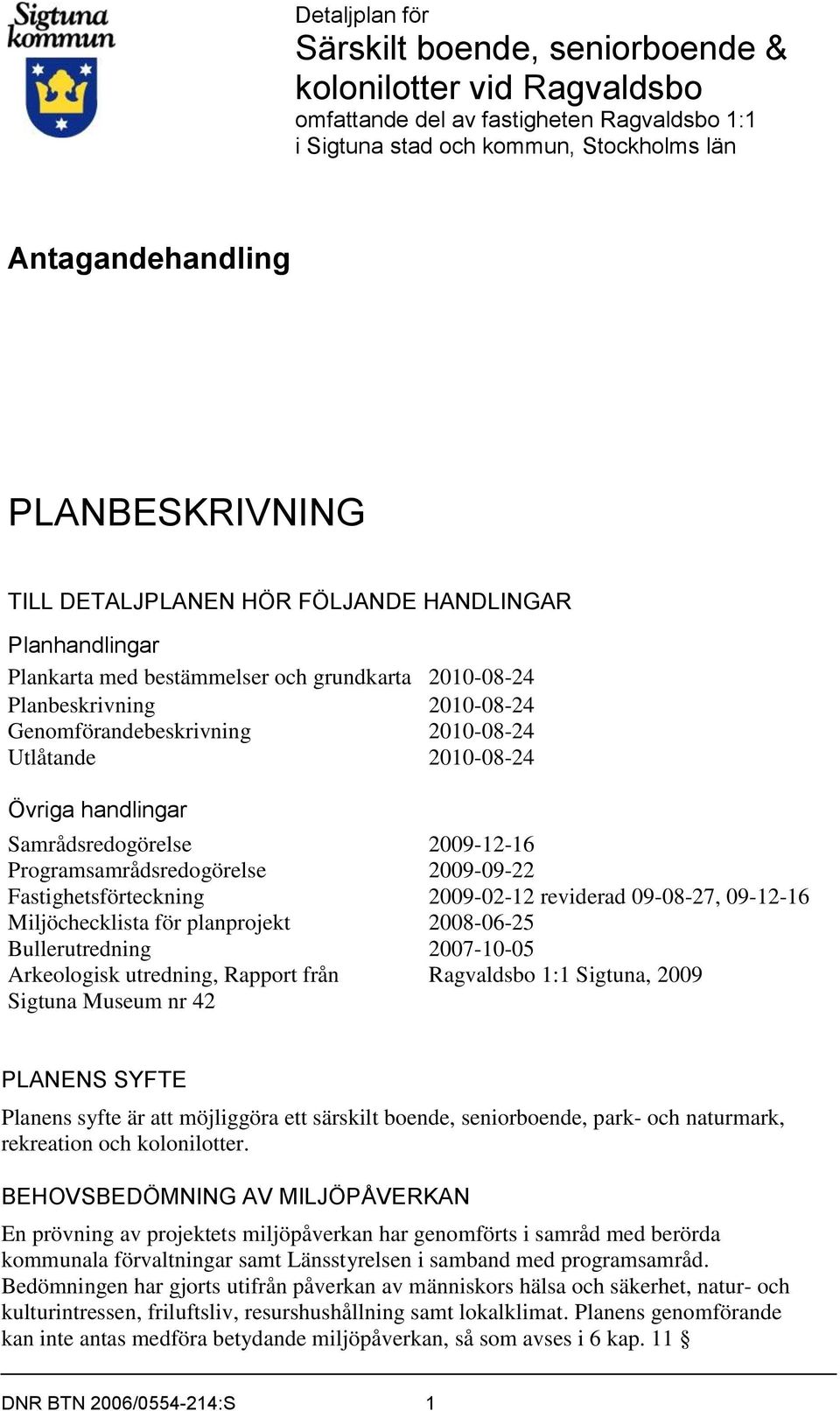 Sigtuna kommun

Detaljplan för
Särskilt boende, seniorboende & kolonilotter vid Ragvaldsbo
omfattande del av fastigheten Ragvaldsbo 1:1 i Sigtuna stad och kommun, Stockholms län

Antagandehandling

PLANBESKRIVNING

TILL DETALJPLANEN HÖR FÖLJANDE HANDLINGAR

Planhandlingar

| | |
|---|---|
| Plankarta med bestämmelser och grundkarta | 2010-08-24 |
| Planbeskrivning | 2010-08-24 |
| Genomförandebeskrivning | 2010-08-24 |
| Utlåtande | 2010-08-24 |

Övriga handlingar

| | |
|---|---|
| Samrådsredogörelse | 2009-12-16 |
| Programsamrådsredogörelse | 2009-09-22 |
| Fastighetsförteckning | 2009-02-12 reviderad 09-08-27, 09-12-16 |
| Miljöchecklista för planprojekt | 2008-06-25 |
| Bullerutredning | 2007-10-05 |
| Arkeologisk utredning, Rapport från Sigtuna Museum nr 42 | Ragvaldsbo 1:1 Sigtuna, 2009 |

PLANENS SYFTE

Planens syfte är att möjliggöra ett särskilt boende, seniorboende, park- och naturmark, rekreation och kolonilotter.

BEHOVSBEDÖMNING AV MILJÖPÅVERKAN

En prövning av projektets miljöpåverkan har genomförts i samråd med berörda kommunala förvaltningar samt Länsstyrelsen i samband med programsamråd. Bedömningen har gjorts utifrån påverkan av människors hälsa och säkerhet, natur- och kulturintressen, friluftsliv, resurshushållning samt lokalklimat. Planens genomförande kan inte antas medföra betydande miljöpåverkan, så som avses i 6 kap. 11 §

DNR BTN 2006/0554-214:S 1